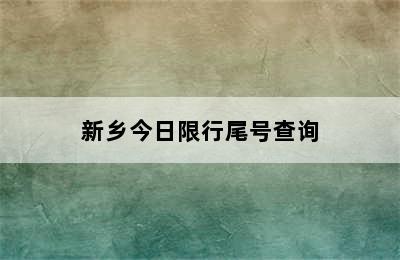 新乡今日限行尾号查询